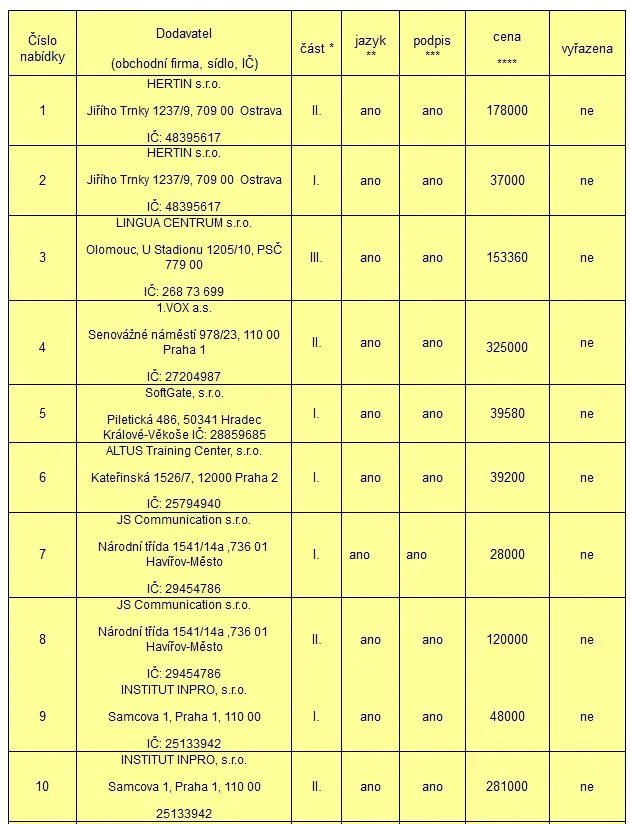 | Číslo nabídky | Dodavatel (obchodní firma, sídlo, IČ) | část * | jazyk ** | podpis *** | cena **** | vyřazena |
|---|---|---|---|---|---|---|
| 1 | HERTIN s.r.o. Jiřího Trnky 1237/9, 709 00 Ostrava IČ: 48395617 | II. | ano | ano | 178000 | ne |
| 2 | HERTIN s.r.o. Jiřího Trnky 1237/9, 709 00 Ostrava IČ: 48395617 | I. | ano | ano | 37000 | ne |
| 3 | LINGUA CENTRUM s.r.o. Olomouc, U Stadionu 1205/10, PSČ 779 00 IČ: 268 73 699 | III. | ano | ano | 153360 | ne |
| 4 | 1.VOX a.s. Senovážné náměstí 978/23, 110 00 Praha 1 IČ: 27204987 | II. | ano | ano | 325000 | ne |
| 5 | SoftGate, s.r.o. Piletická 486, 50341 Hradec Králové-Věkoše IČ: 28859685 | I. | ano | ano | 39580 | ne |
| 6 | ALTUS Training Center, s.r.o. Kateřinská 1526/7, 12000 Praha 2 IČ: 25794940 | I. | ano | ano | 39200 | ne |
| 7 | JS Communication s.r.o. Národní třída 1541/14a ,736 01 Havířov-Město IČ: 29454786 | I. | ano | ano | 28000 | ne |
| 8 | JS Communication s.r.o. Národní třída 1541/14a ,736 01 Havířov-Město IČ: 29454786 | II. | ano | ano | 120000 | ne |
| 9 | INSTITUT INPRO, s.r.o. Samcova 1, Praha 1, 110 00 IČ: 25133942 | I. | ano | ano | 48000 | ne |
| 10 | INSTITUT INPRO, s.r.o. Samcova 1, Praha 1, 110 00 25133942 | II. | ano | ano | 281000 | ne |